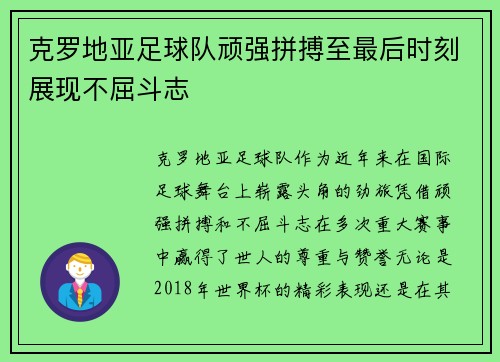 克罗地亚足球队顽强拼搏至最后时刻展现不屈斗志

克罗地亚足球队作为近年来在国际足球舞台上崭露头角的劲旅凭借顽强拼搏和不屈斗志在多次重大赛事中赢得了世人的尊重与赞誉无论是2018年世界杯的精彩表现还是在其